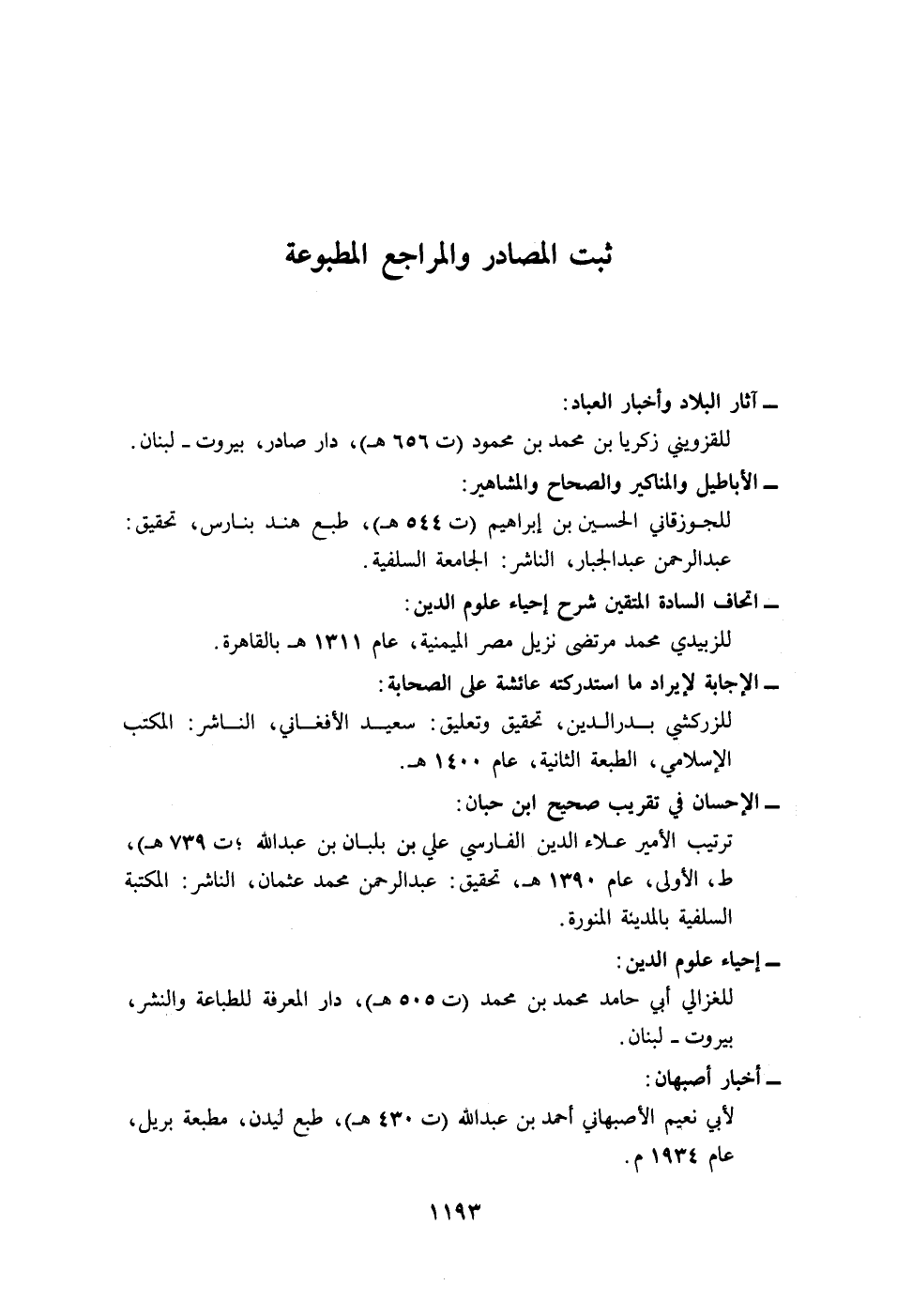 ثبت المصادر والمراجع المطبوعة

ـ آثار البلاد وأخبار العباد:
للقزويني زكريا بن محمد بن محمود (ت ٦٥٦ هـ)، دار صادر، بيروت ـ لبنان.

ـ الأباطيل والمناكير والصحاح والمشاهير:
للجوزقاني الحسين بن إبراهيم (ت ٥٤٤ هـ)، طبع هند بنارس، تحقيق: عبدالرحمن عبدالجبار، الناشر: الجامعة السلفية.

ـ اتحاف السادة المتقين شرح إحياء علوم الدين:
للزبيدي محمد مرتضى نزيل مصر الميمنية، عام ١٣١١ هـ بالقاهرة.

ـ الإجابة لإيراد ما استدركته عائشة على الصحابة:
للزركشي بدرالدين، تحقيق وتعليق: سعيد الأفغاني، الناشر: المكتب الإسلامي، الطبعة الثانية، عام ١٤٠٠ هـ.

ـ الإحسان في تقريب صحيح ابن حبان:
ترتيب الأمير علاء الدين الفارسي علي بن بلبان بن عبدالله ؛ت ٧٣٩ هـ)، ط، الأولى، عام ١٣٩٠ هـ، تحقيق: عبدالرحمن محمد عثمان، الناشر: المكتبة السلفية بالمدينة المنورة.

ـ إحياء علوم الدين:
للغزالي أبي حامد محمد بن محمد (ت ٥٠٥ هـ)، دار المعرفة للطباعة والنشر، بيروت ـ لبنان.

ـ أخبار أصبهان:
لأبي نعيم الأصبهاني أحمد بن عبدالله (ت ٤٣٠ هـ)، طبع ليدن، مطبعة بريل، عام ١٩٣٤ م.

١١٩٣